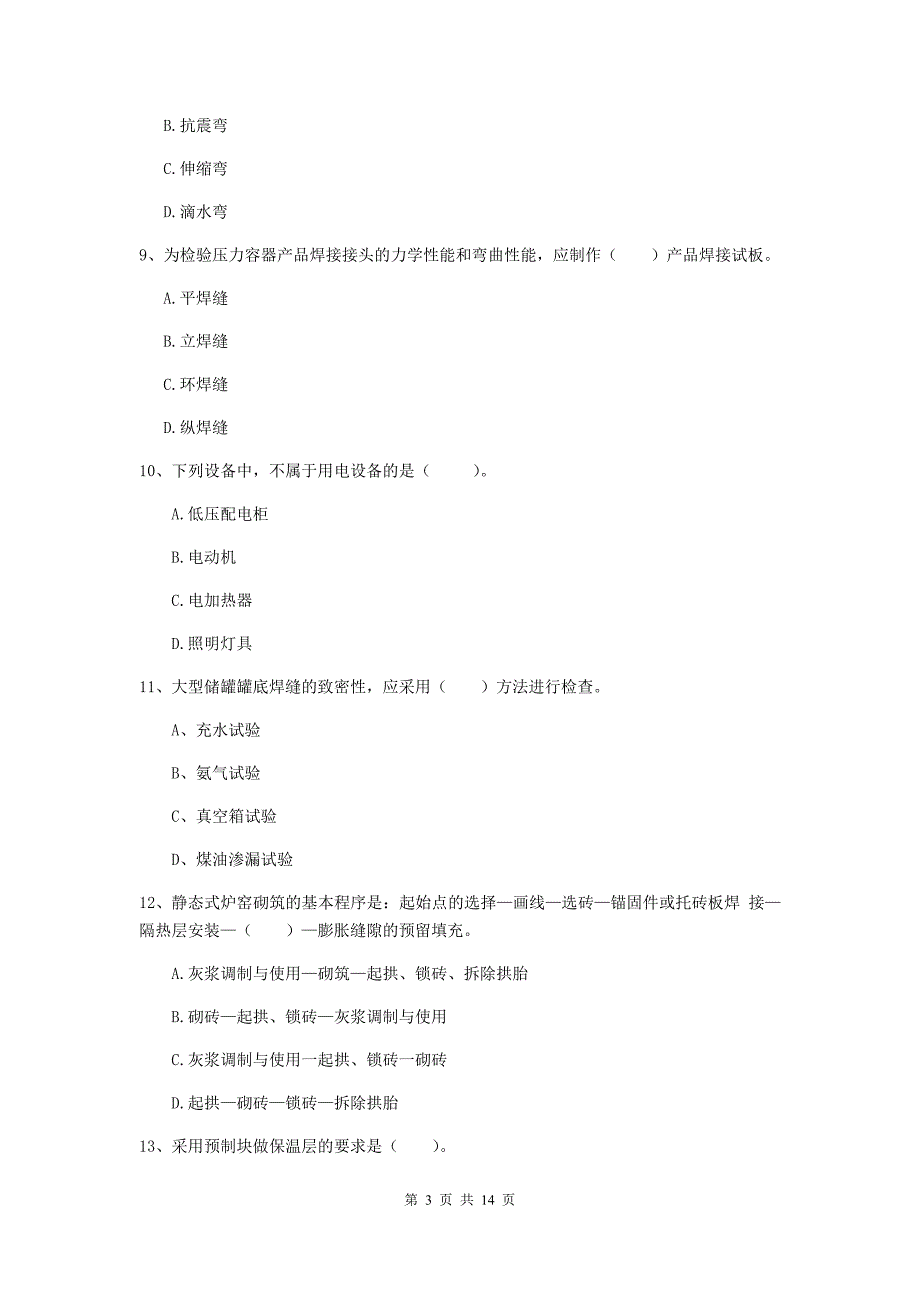 B. 抗震弯

C. 伸缩弯

D. 滴水弯

9、为检验压力容器产品焊接接头的力学性能和弯曲性能，应制作（　　）产品焊接试板。

A. 平焊缝

B. 立焊缝

C. 环焊缝

D. 纵焊缝

10、下列设备中，不属于用电设备的是（　　）。

A. 低压配电柜

B. 电动机

C. 电加热器

D. 照明灯具

11、大型储罐罐底焊缝的致密性，应采用（　　）方法进行检查。

A、充水试验

B、氨气试验

C、真空箱试验

D、煤油渗漏试验

12、静态式炉窑砌筑的基本程序是：起始点的选择—画线—选砖—锚固件或托砖板焊 接—隔热层安装—（　　）—膨胀缝隙的预留填充。

A. 灰浆调制与使用—砌筑—起拱、锁砖、拆除拱胎

B. 砌砖—起拱、锁砖—灰浆调制与使用

C. 灰浆调制与使用一起拱、锁砖一砌砖

D. 起拱—砌砖—锁砖—拆除拱胎

13、采用预制块做保温层的要求是（　　）。

第 3 页 共 14 页